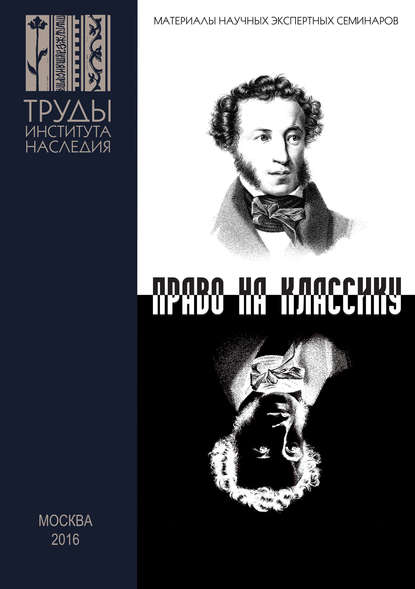 ТРУДЫ
ИНСТИТУТА
НАСЛЕДИЯ

МАТЕРИАЛЫ НАУЧНЫХ ЭКСПЕРТНЫХ СЕМИНАРОВ

ПРАВО НА КЛАССИКУ

МОСКВА
2016